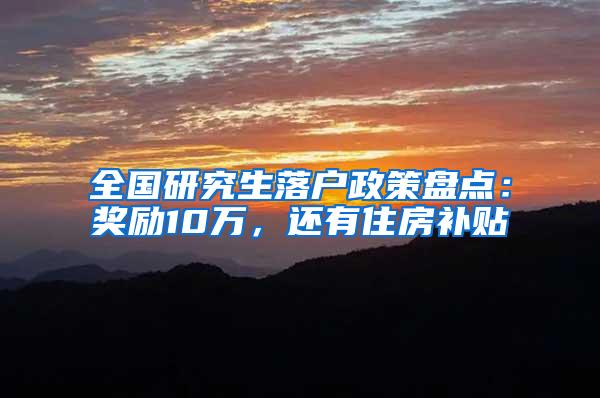 全国研究生落户政策盘点：奖励10万，还有住房补贴